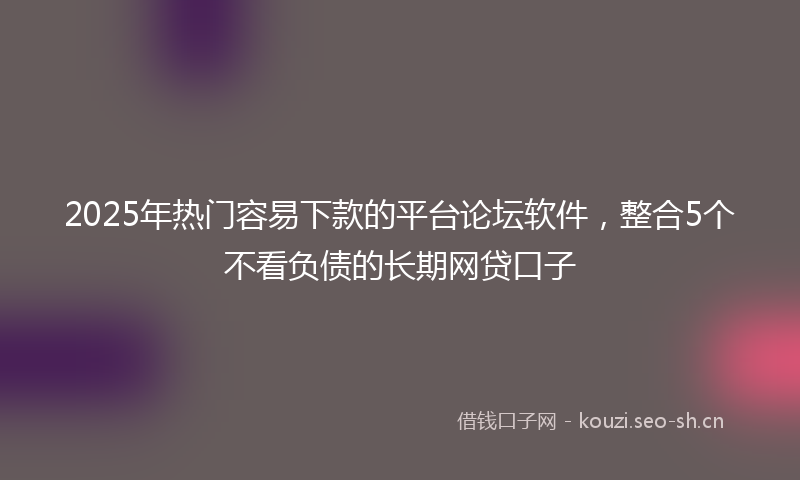 2025年热门容易下款的平台论坛软件，整合5个不看负债的长期网贷口子

借钱口子网 - kouzi.seo-sh.cn